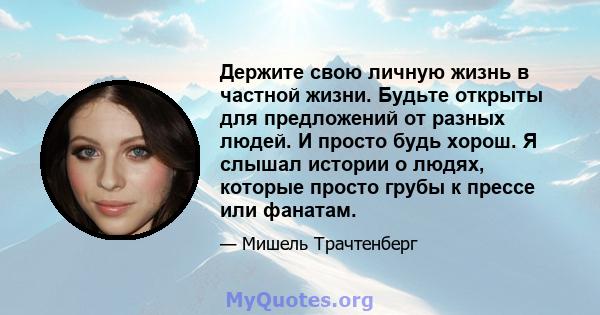 Держите свою личную жизнь в частной жизни. Будьте открыты для предложений от разных людей. И просто будь хорош. Я слышал истории о людях, которые просто грубы к прессе или фанатам.

— Мишель Трачтенберг

MyQuotes.org